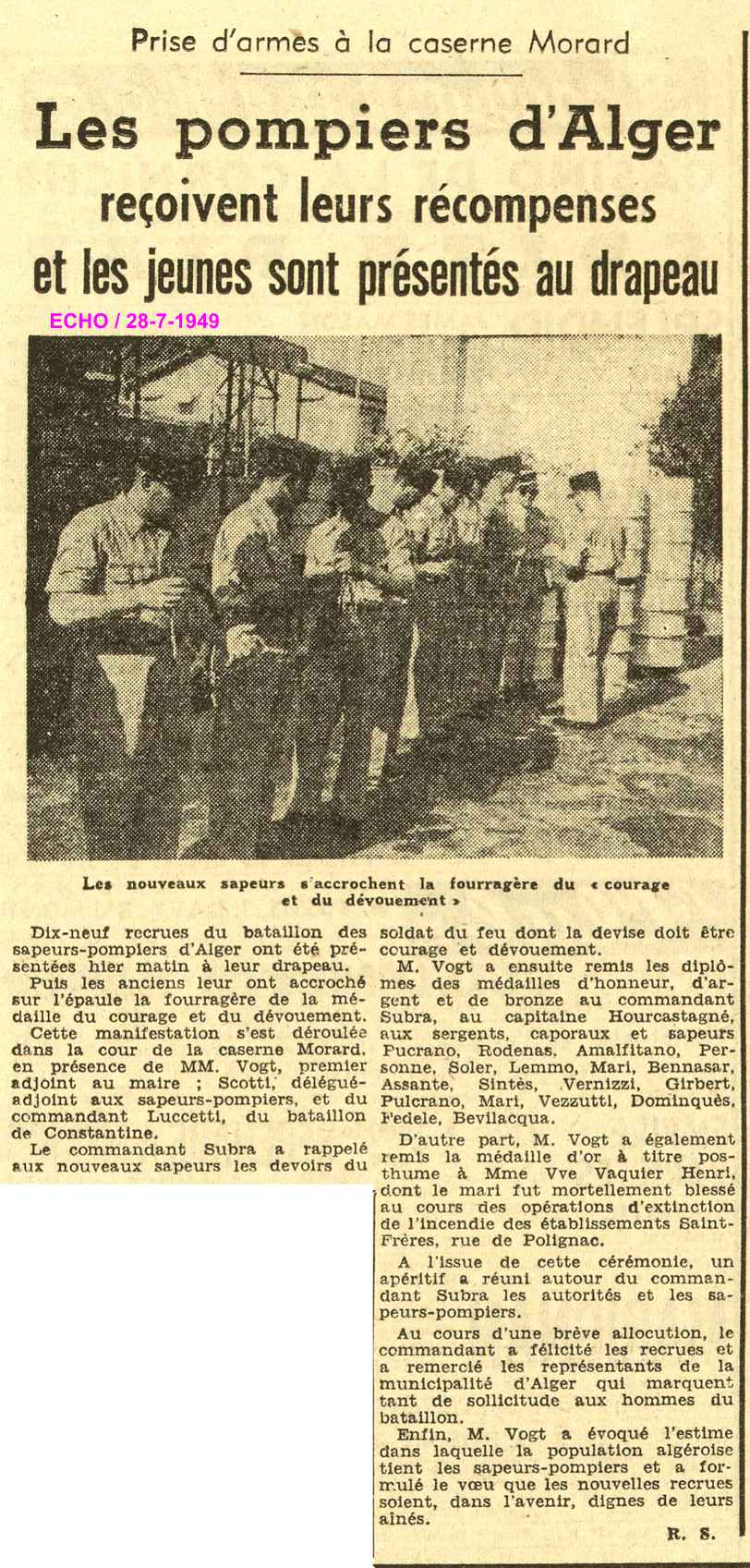 Prise d'armes à la caserne Morard

Les pompiers d'Alger

reçoivent leurs récompenses

et les jeunes sont présentés au drapeau

ECHO / 28-7-1949

Les nouveaux sapeurs s'accrochent la fourragère du « courage et du dévouement »

Dix-neuf recrues du bataillon des sapeurs-pompiers d'Alger ont été présentées hier matin à leur drapeau.

Puis les anciens leur ont accroché sur l'épaule la fourragère de la médaille du courage et du dévouement.

Cette manifestation s'est déroulée dans la cour de la caserne Morard, en présence de MM. Vogt, premier adjoint au maire ; Scotti, délégué-adjoint aux sapeurs-pompiers, et du commandant Luccetti, du bataillon de Constantine.

Le commandant Subra a rappelé aux nouveaux sapeurs les devoirs du soldat du feu dont la devise doit être courage et dévouement.

M. Vogt a ensuite remis les diplômes des médailles d'honneur, d'argent et de bronze au commandant Subra, au capitaine Hourcastagné, aux sergents, caporaux et sapeurs Pucrano, Rodenas, Amalfitano, Personne, Soler, Lemmo, Mari, Bennasar, Assante, Sintès, Vernizzi, Girbert, Pulcrano, Mari, Vezzutti, Dominquès, Fedele, Bevilacqua.

D'autre part, M. Vogt a également remis la médaille d'or à titre posthume à Mme Vve Vaquier Henri, dont le mari fut mortellement blessé au cours des opérations d'extinction de l'incendie des établissements Saint-Frères, rue de Polignac.

A l'issue de cette cérémonie, un apéritif a réuni autour du commandant Subra les autorités et les sapeurs-pompiers.

Au cours d'une brève allocution, le commandant a félicité les recrues et a remercié les représentants de la municipalité d'Alger qui marquent tant de sollicitude aux hommes du bataillon.

Enfin, M. Vogt a évoqué l'estime dans laquelle la population algéroise tient les sapeurs-pompiers et a formulé le vœu que les nouvelles recrues soient, dans l'avenir, dignes de leurs aînés.

R. S.